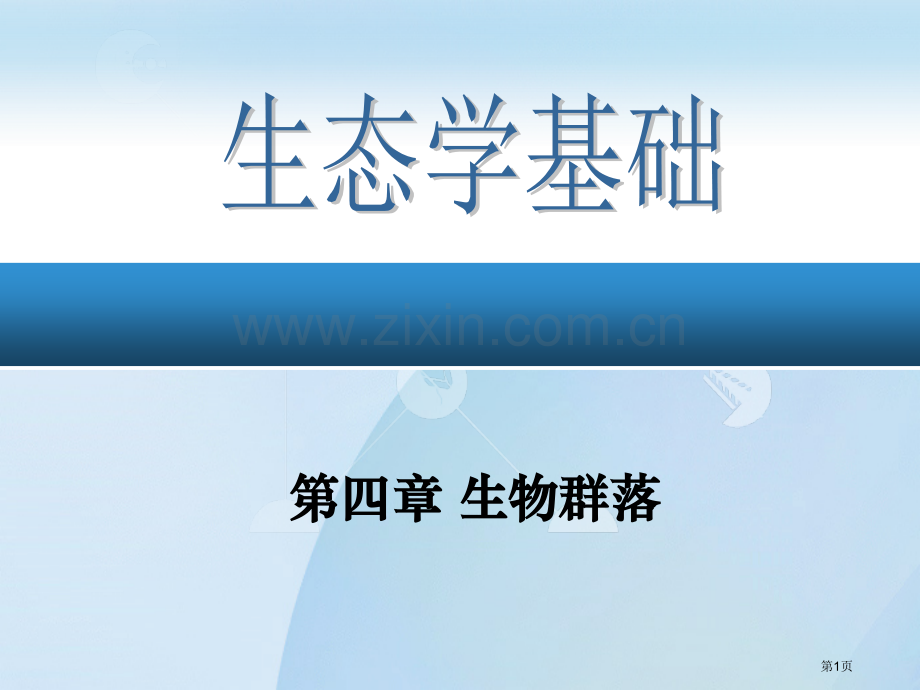 生态学基础

www.zixin.com.cn

第四章 生物群落

第1页